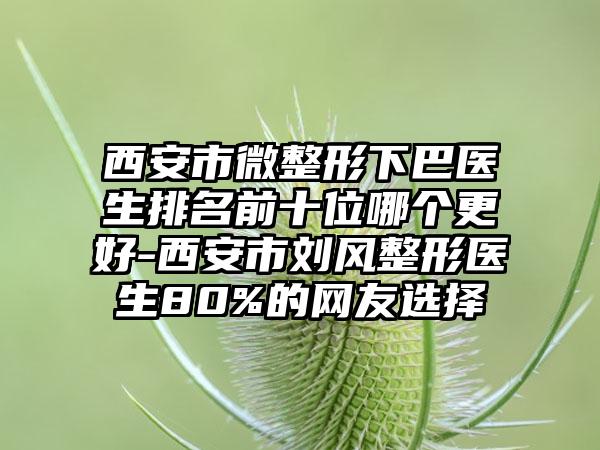 西安市微整形下巴医生排名前十位哪个更好-西安市刘风整形医生80%的网友选择